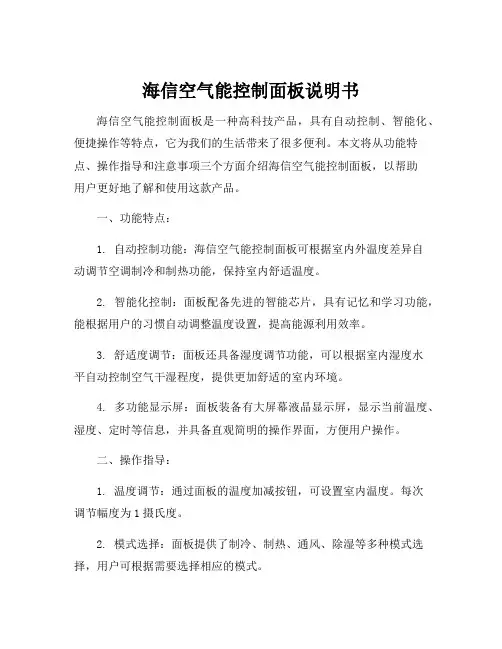 海信空气能控制面板说明书

海信空气能控制面板是一种高科技产品，具有自动控制、智能化、便捷操作等特点，它为我们的生活带来了很多便利。本文将从功能特点、操作指导和注意事项三个方面介绍海信空气能控制面板，以帮助用户更好地了解和使用这款产品。

一、功能特点：

1. 自动控制功能：海信空气能控制面板可根据室内外温度差异自动调节空调制冷和制热功能，保持室内舒适温度。

2. 智能化控制：面板配备先进的智能芯片，具有记忆和学习功能，能根据用户的习惯自动调整温度设置，提高能源利用效率。

3. 舒适度调节：面板还具备湿度调节功能，可以根据室内湿度水平自动控制空气干湿程度，提供更加舒适的室内环境。

4. 多功能显示屏：面板装备有大屏幕液晶显示屏，显示当前温度、湿度、定时等信息，并具备直观简明的操作界面，方便用户操作。

二、操作指导：

1. 温度调节：通过面板的温度加减按钮，可设置室内温度。每次调节幅度为1摄氏度。

2. 模式选择：面板提供了制冷、制热、通风、除湿等多种模式选择，用户可根据需要选择相应的模式。